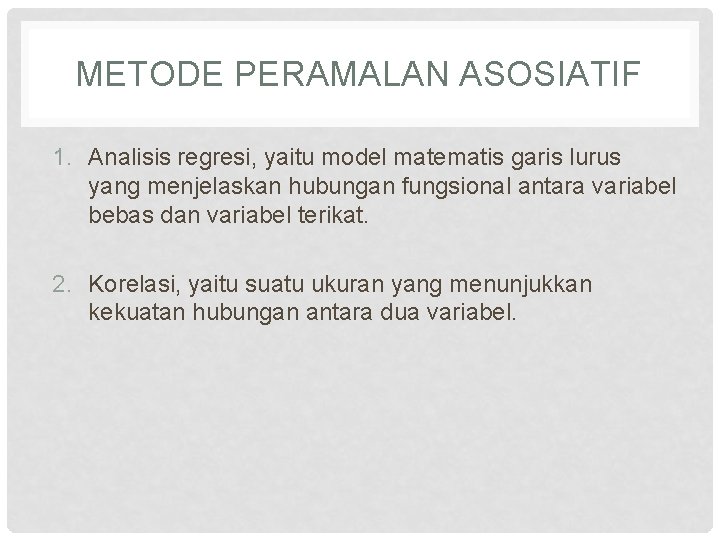 METODE PERAMALAN ASOSIATIF

1. Analisis regresi, yaitu model matematis garis lurus yang menjelaskan hubungan fungsional antara variabel bebas dan variabel terikat.

2. Korelasi, yaitu suatu ukuran yang menunjukkan kekuatan hubungan antara dua variabel.